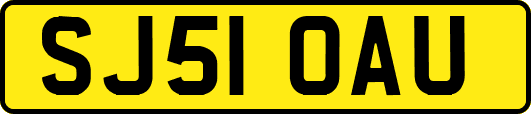 SJ51 OAU